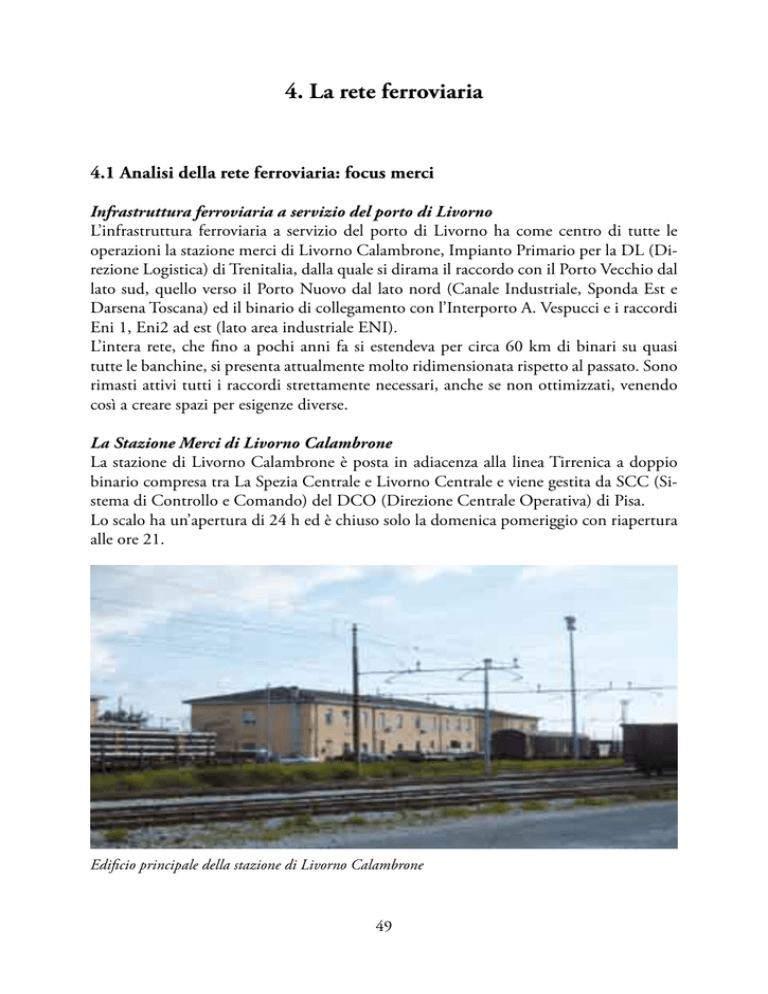 4. La rete ferroviaria

4.1 Analisi della rete ferroviaria: focus merci

Infrastruttura ferroviaria a servizio del porto di Livorno
L'infrastruttura ferroviaria a servizio del porto di Livorno ha come centro di tutte le operazioni la stazione merci di Livorno Calambrone, Impianto Primario per la DL (Direzione Logistica) di Trenitalia, dalla quale si dirama il raccordo con il Porto Vecchio dal lato sud, quello verso il Porto Nuovo dal lato nord (Canale Industriale, Sponda Est e Darsena Toscana) ed il binario di collegamento con l'Interporto A. Vespucci e i raccordi Eni 1, Eni2 ad est (lato area industriale ENI).
L'intera rete, che fino a pochi anni fa si estendeva per circa 60 km di binari su quasi tutte le banchine, si presenta attualmente molto ridimensionata rispetto al passato. Sono rimasti attivi tutti i raccordi strettamente necessari, anche se non ottimizzati, venendo così a creare spazi per esigenze diverse.

La Stazione Merci di Livorno Calambrone
La stazione di Livorno Calambrone è posta in adiacenza alla linea Tirrenica a doppio binario compresa tra La Spezia Centrale e Livorno Centrale e viene gestita da SCC (Sistema di Controllo e Comando) del DCO (Direzione Centrale Operativa) di Pisa.
Lo scalo ha un'apertura di 24 h ed è chiuso solo la domenica pomeriggio con riapertura alle ore 21.

Edificio principale della stazione di Livorno Calambrone

49